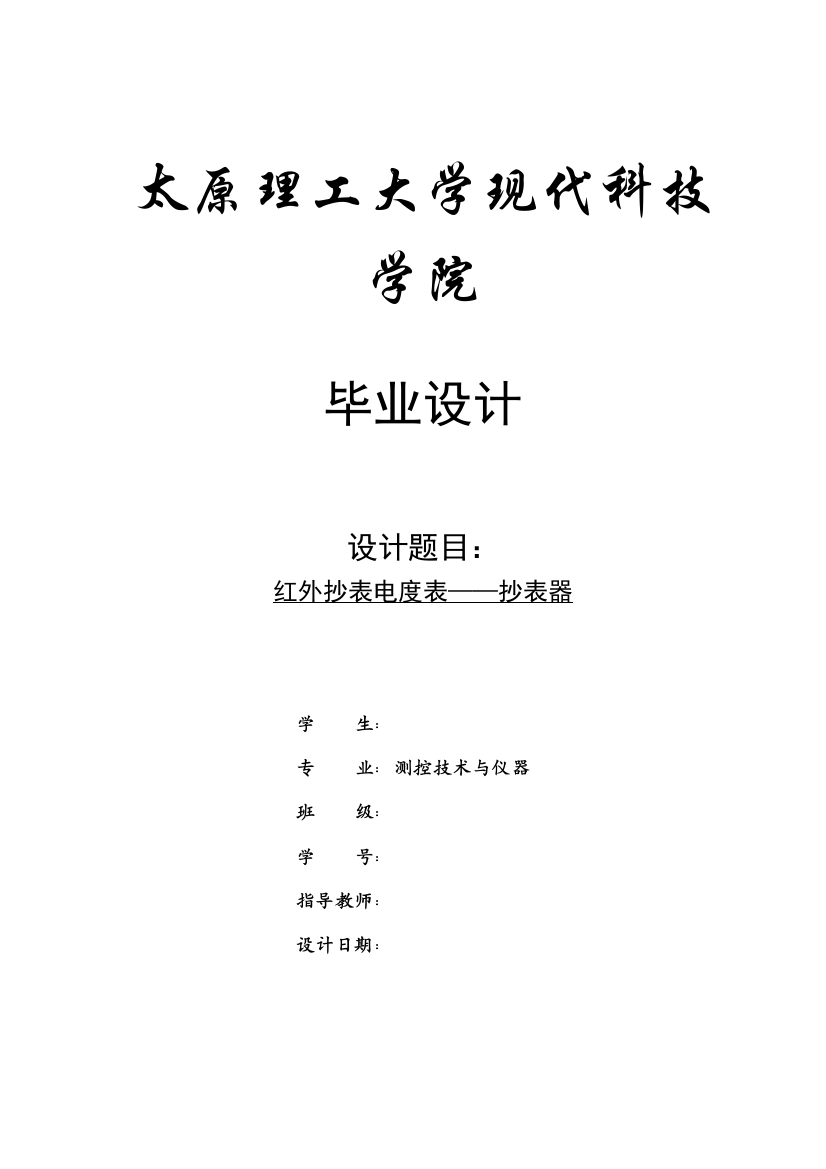 太原理工大学现代科技学院

毕业设计

设计题目：

红外抄表电度表——抄表器

学　　生：

专　　业：测控技术与仪器

班　　级：

学　　号：

指导教师：

设计日期：